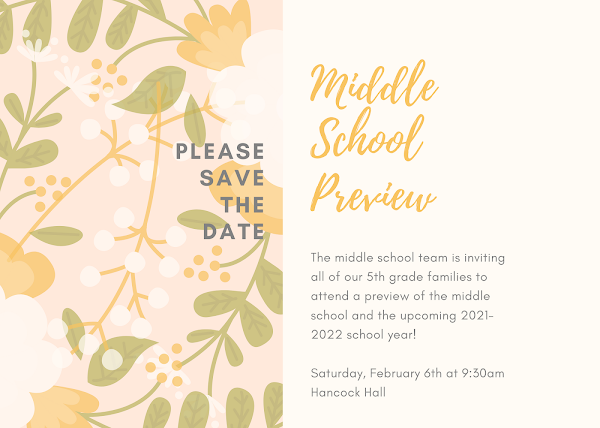 PLEASE SAVE THE DATE

Middle School Preview

The middle school team is inviting all of our 5th grade families to attend a preview of the middle school and the upcoming 2021-2022 school year!

Saturday, February 6th at 9:30am
Hancock Hall